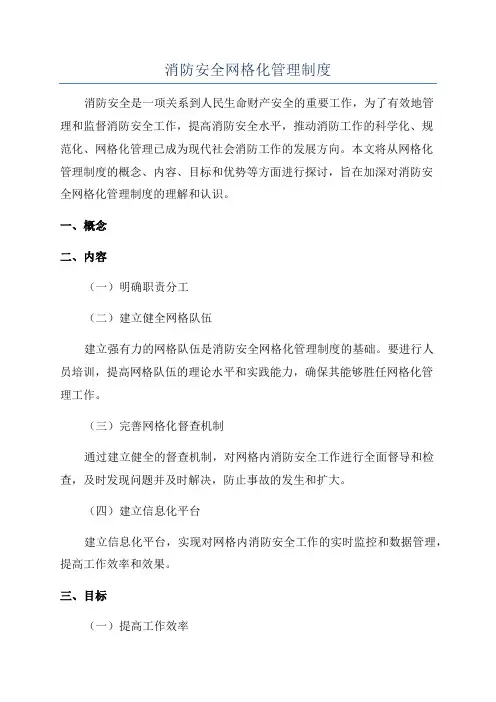 消防安全网格化管理制度

消防安全是一项关系到人民生命财产安全的重要工作，为了有效地管理和监督消防安全工作，提高消防安全水平，推动消防工作的科学化、规范化、网格化管理已成为现代社会消防工作的发展方向。本文将从网格化管理制度的概念、内容、目标和优势等方面进行探讨，旨在加深对消防安全网格化管理制度的理解和认识。

一、概念

二、内容

（一）明确职责分工

（二）建立健全网格队伍

建立强有力的网格队伍是消防安全网格化管理制度的基础。要进行人员培训，提高网格队伍的理论水平和实践能力，确保其能够胜任网格化管理工作。

（三）完善网格化督查机制

通过建立健全的督查机制，对网格内消防安全工作进行全面督导和检查，及时发现问题并及时解决，防止事故的发生和扩大。

（四）建立信息化平台

建立信息化平台，实现对网格内消防安全工作的实时监控和数据管理，提高工作效率和效果。

三、目标

（一）提高工作效率